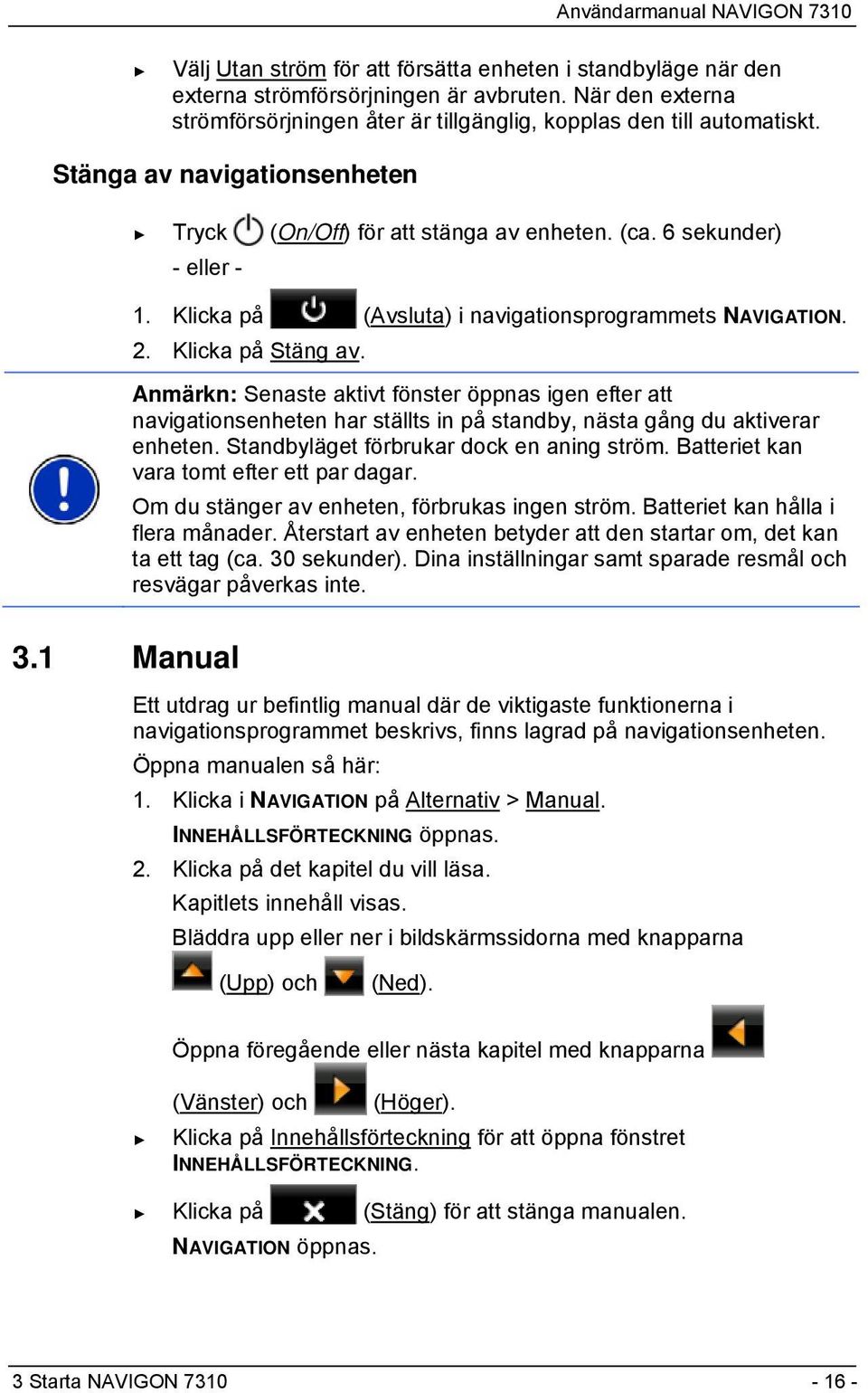 Användarmanual NAVIGON 7310

► Välj Utan ström för att försätta enheten i standbyläge när den externa strömförsörjningen är avbruten. När den externa strömförsörjningen åter är tillgänglig, kopplas den till automatiskt.

Stänga av navigationsenheten

► Tryck (On/Off) för att stänga av enheten. (ca. 6 sekunder)

- eller -

1. Klicka på (Avsluta) i navigationsprogrammets NAVIGATION.
2. Klicka på Stäng av.

Anmärkn: Senaste aktivt fönster öppnas igen efter att navigationsenheten har ställts in på standby, nästa gång du aktiverar enheten. Standbyläget förbrukar dock en aning ström. Batteriet kan vara tomt efter ett par dagar.

Om du stänger av enheten, förbrukas ingen ström. Batteriet kan hålla i flera månader. Återstart av enheten betyder att den startar om, det kan ta ett tag (ca. 30 sekunder). Dina inställningar samt sparade resmål och resvägar påverkas inte.

3.1 Manual

Ett utdrag ur befintlig manual där de viktigaste funktionerna i navigationsprogrammet beskrivs, finns lagrad på navigationsenheten.

Öppna manualen så här:

1. Klicka i NAVIGATION på Alternativ > Manual.

INNEHÅLLSFÖRTECKNING öppnas.

2. Klicka på det kapitel du vill läsa.

Kapitlets innehåll visas.

Bläddra upp eller ner i bildskärmssidorna med knapparna (Upp) och (Ned).

Öppna föregående eller nästa kapitel med knapparna (Vänster) och (Höger).

► Klicka på Innehållsförteckning för att öppna fönstret INNEHÅLLSFÖRTECKNING.

► Klicka på (Stäng) för att stänga manualen.

NAVIGATION öppnas.

3 Starta NAVIGON 7310 - 16 -